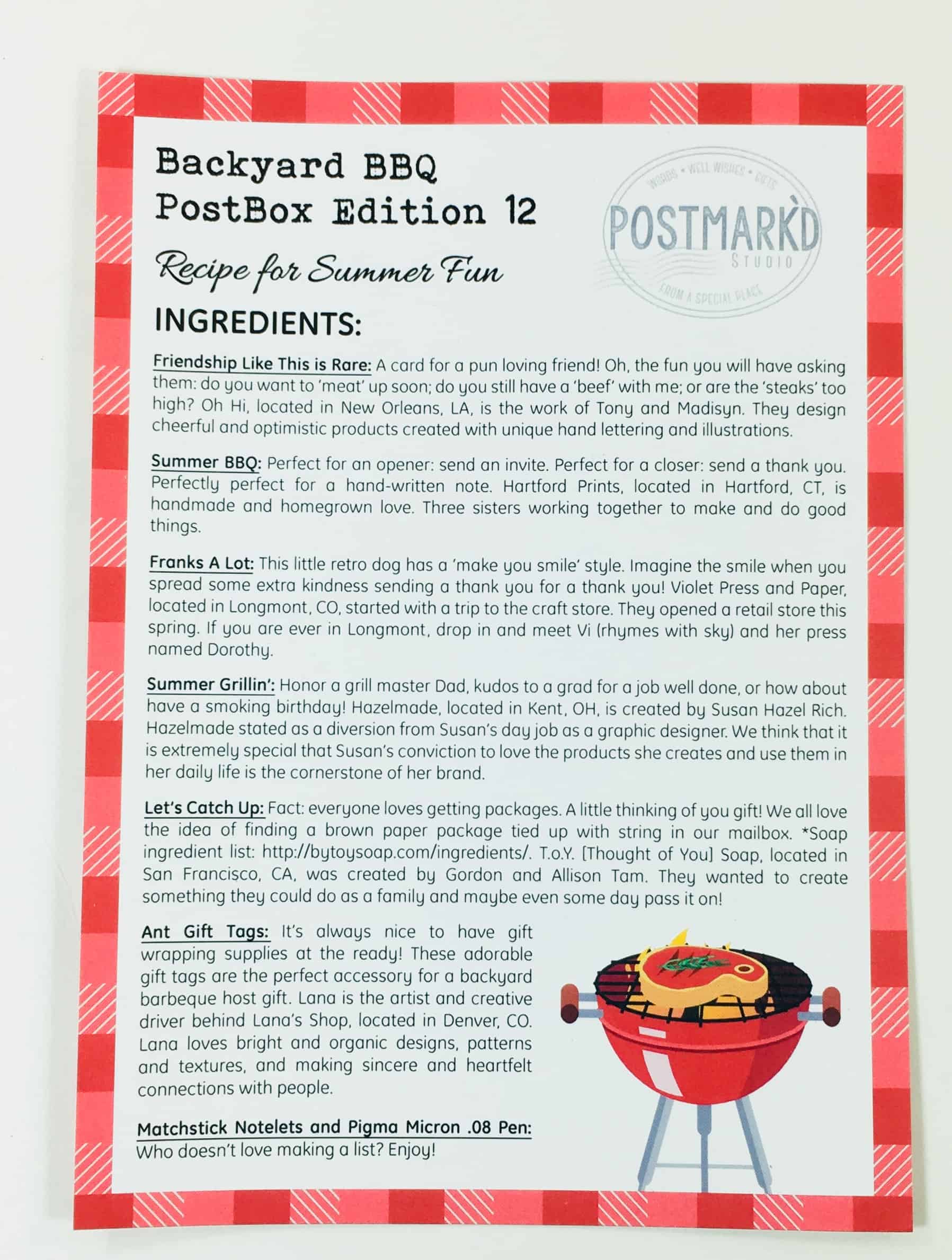 Backyard BBQ
PostBox Edition 12

Recipe for Summer Fun

WORDS • WELL WISHES • GIFTS
POSTMARK'D
STUDIO
FROM A SPECIAL PLACE

INGREDIENTS:

Friendship Like This is Rare: A card for a pun loving friend! Oh, the fun you will have asking them: do you want to 'meat' up soon; do you still have a 'beef' with me; or are the 'steaks' too high? Oh Hi, located in New Orleans, LA, is the work of Tony and Madisyn. They design cheerful and optimistic products created with unique hand lettering and illustrations.

Summer BBQ: Perfect for an opener: send an invite. Perfect for a closer: send a thank you. Perfectly perfect for a hand-written note. Hartford Prints, located in Hartford, CT, is handmade and homegrown love. Three sisters working together to make and do good things.

Franks A Lot: This little retro dog has a 'make you smile' style. Imagine the smile when you spread some extra kindness sending a thank you for a thank you! Violet Press and Paper, located in Longmont, CO, started with a trip to the craft store. They opened a retail store this spring. If you are ever in Longmont, drop in and meet Vi (rhymes with sky) and her press named Dorothy.

Summer Grillin': Honor a grill master Dad, kudos to a grad for a job well done, or how about have a smoking birthday! Hazelmade, located in Kent, OH, is created by Susan Hazel Rich. Hazelmade stated as a diversion from Susan's day job as a graphic designer. We think that it is extremely special that Susan's conviction to love the products she creates and use them in her daily life is the cornerstone of her brand.

Let's Catch Up: Fact: everyone loves getting packages. A little thinking of you gift! We all love the idea of finding a brown paper package tied up with string in our mailbox. *Soap ingredient list: http://bytoysoap.com/ingredients/. T.o.Y. [Thought of You] Soap, located in San Francisco, CA, was created by Gordon and Allison Tam. They wanted to create something they could do as a family and maybe even some day pass it on!

Ant Gift Tags: It's always nice to have gift wrapping supplies at the ready! These adorable gift tags are the perfect accessory for a backyard barbeque host gift. Lana is the artist and creative driver behind Lana's Shop, located in Denver, CO. Lana loves bright and organic designs, patterns and textures, and making sincere and heartfelt connections with people.

Matchstick Notelets and Pigma Micron .08 Pen: Who doesn't love making a list? Enjoy!